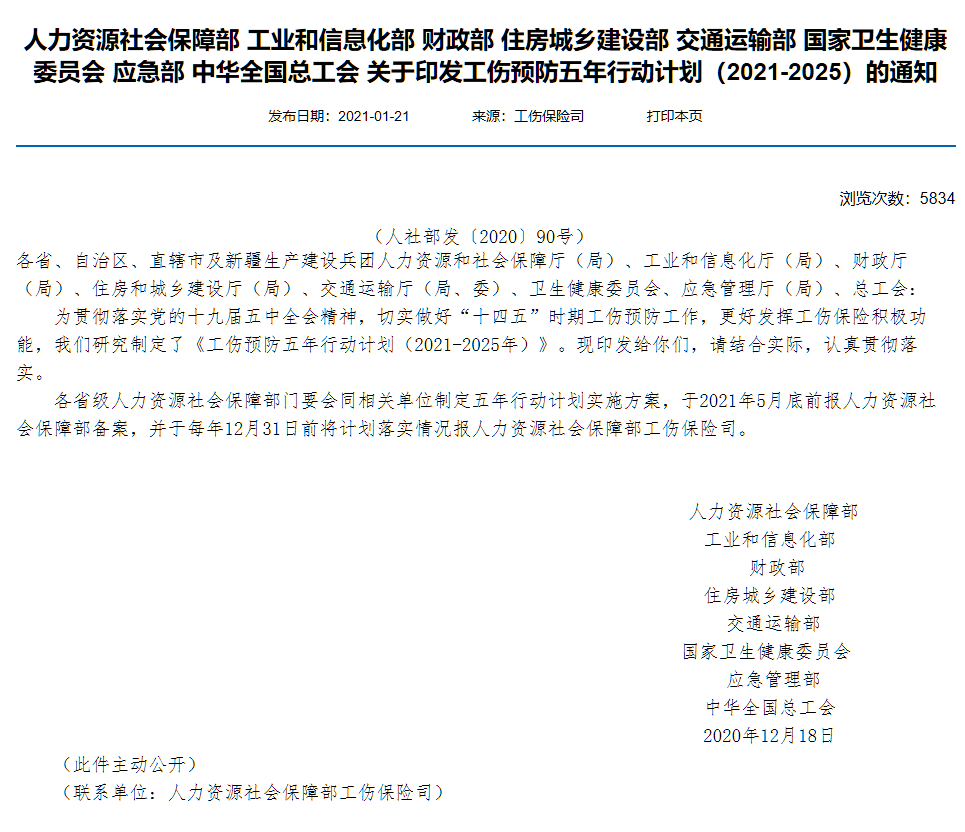 人力资源社会保障部 工业和信息化部 财政部 住房城乡建设部 交通运输部 国家卫生健康委员会 应急部 中华全国总工会 关于印发工伤预防五年行动计划（2021-2025）的通知

发布日期：2021-01-21　　来源：工伤保险司　　打印本页

浏览次数：5834

（人社部发〔2020〕90号）

各省、自治区、直辖市及新疆生产建设兵团人力资源和社会保障厅（局）、工业和信息化厅（局）、财政厅（局）、住房和城乡建设厅（局）、交通运输厅（局、委）、卫生健康委员会、应急管理厅（局）、总工会：

为贯彻落实党的十九届五中全会精神，切实做好“十四五”时期工伤预防工作，更好发挥工伤保险积极功能，我们研究制定了《工伤预防五年行动计划（2021-2025年）》。现印发给你们，请结合实际，认真贯彻落实。

各省级人力资源社会保障部门要会同相关单位制定五年行动计划实施方案，于2021年5月底前报人力资源社会保障部备案，并于每年12月31日前将计划落实情况报人力资源社会保障部工伤保险司。

人力资源社会保障部
工业和信息化部
财政部
住房城乡建设部
交通运输部
国家卫生健康委员会
应急管理部
中华全国总工会
2020年12月18日

（此件主动公开）
（联系单位：人力资源社会保障部工伤保险司）